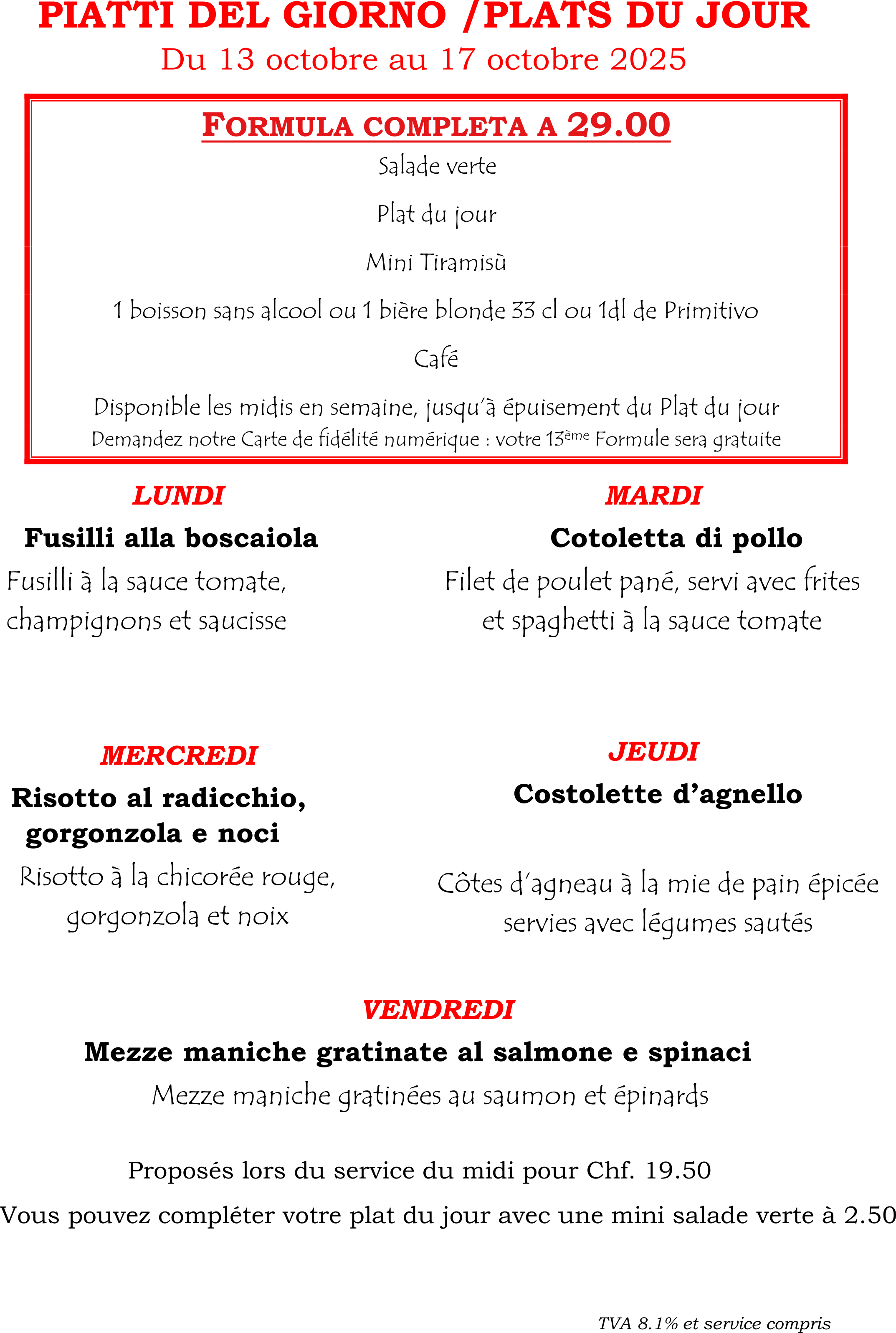 PIATTI DEL GIORNO /PLATS DU JOUR
Du 13 octobre au 17 octobre 2025

FORMULA COMPLETA A 29.00
Salade verte
Plat du jour
Mini Tiramisù
1 boisson sans alcool ou 1 bière blonde 33 cl ou 1dl de Primitivo
Café
Disponible les midis en semaine, jusqu'à épuisement du Plat du jour
Demandez notre Carte de fidélité numérique : votre 13ème Formule sera gratuite

LUNDI
Fusilli alla boscaiola
Fusilli à la sauce tomate, champignons et saucisse

MARDI
Cotoletta di pollo
Filet de poulet pané, servi avec frites et spaghetti à la sauce tomate

MERCREDI
Risotto al radicchio, gorgonzola e noci
Risotto à la chicorée rouge, gorgonzola et noix

JEUDI
Costolette d'agnello
Côtes d'agneau à la mie de pain épicée servies avec légumes sautés

VENDREDI
Mezze maniche gratinate al salmone e spinaci
Mezze maniche gratinées au saumon et épinards

Proposés lors du service du midi pour Chf. 19.50
Vous pouvez compléter votre plat du jour avec une mini salade verte à 2.50

TVA 8.1% et service compris